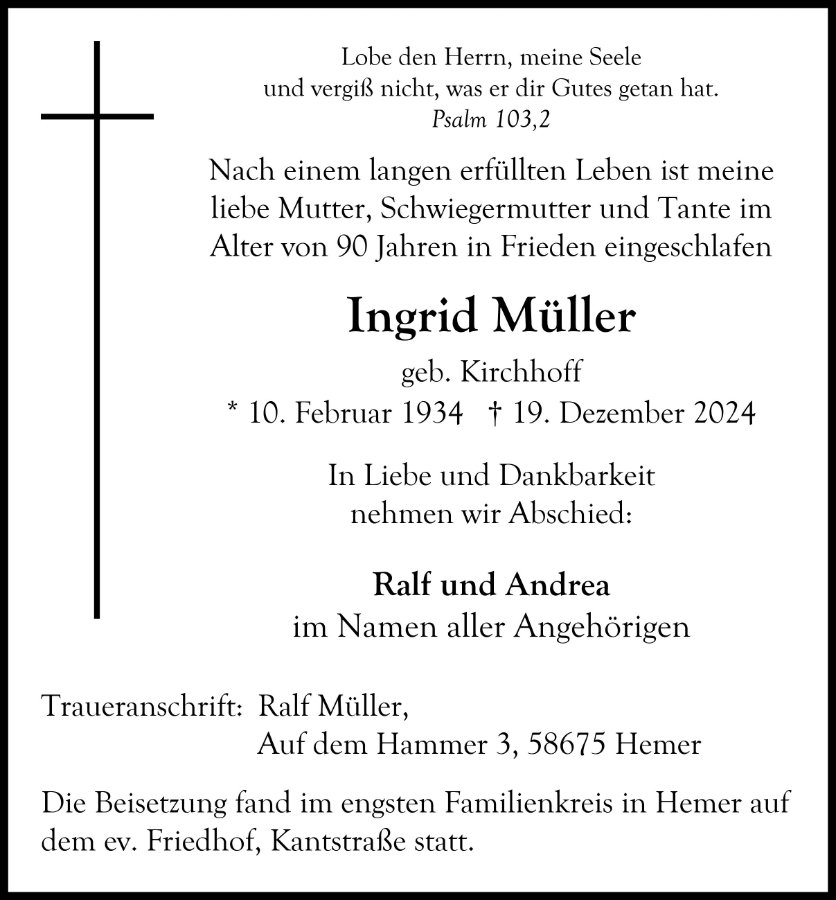 Lobe den Herrn, meine Seele
und vergiß nicht, was er dir Gutes getan hat.
Psalm 103,2

Nach einem langen erfüllten Leben ist meine liebe Mutter, Schwiegermutter und Tante im Alter von 90 Jahren in Frieden eingeschlafen

Ingrid Müller

geb. Kirchhoff
* 10. Februar 1934 † 19. Dezember 2024

In Liebe und Dankbarkeit
nehmen wir Abschied:

Ralf und Andrea
im Namen aller Angehörigen

Traueranschrift: Ralf Müller,
Auf dem Hammer 3, 58675 Hemer

Die Beisetzung fand im engsten Familienkreis in Hemer auf dem ev. Friedhof, Kantstraße statt.